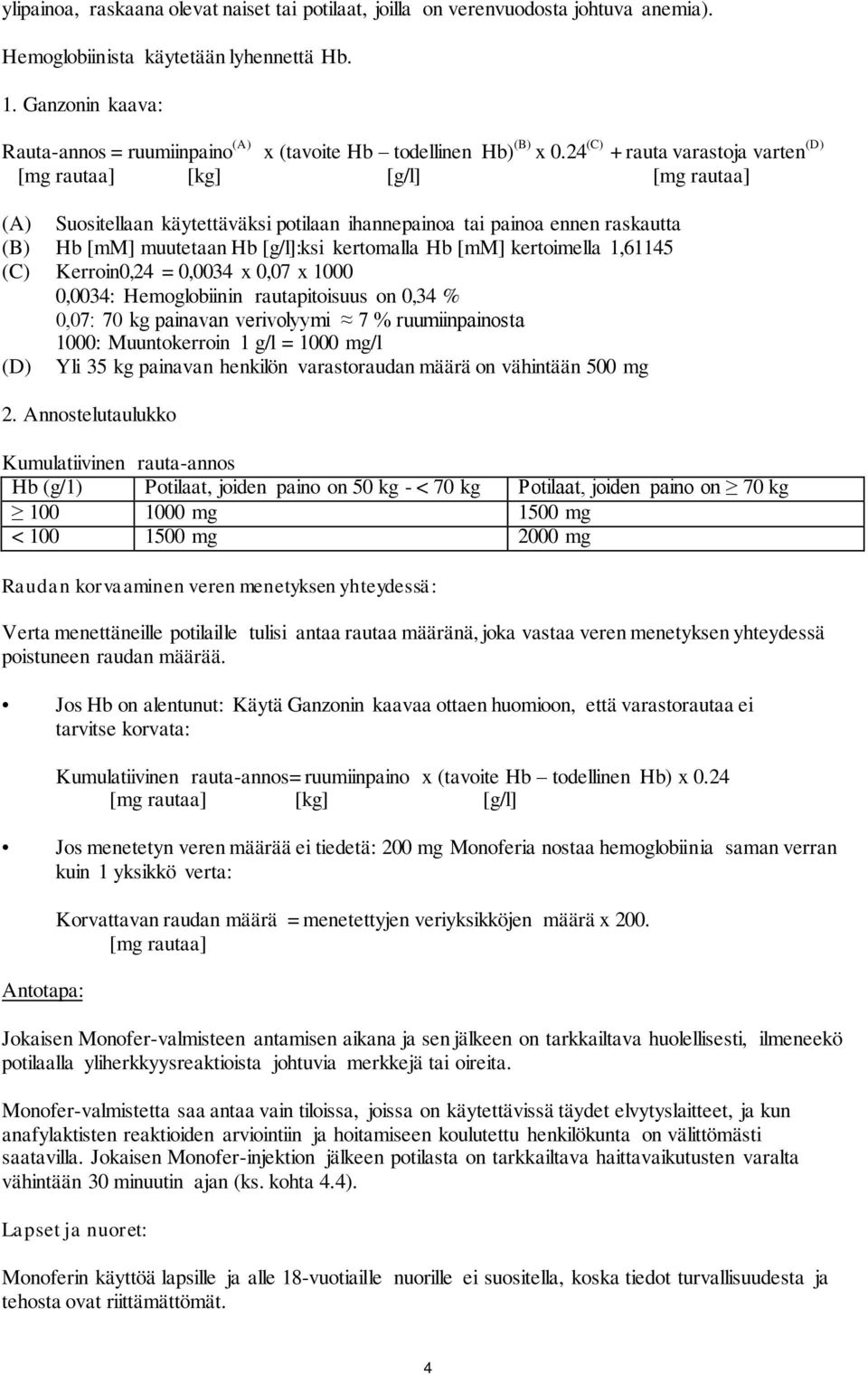 ylipainoa, raskaana olevat naiset tai potilaat, joilla on verenvuodosta johtuva anemia).

Hemoglobiinista käytetään lyhennettä Hb.

1. Ganzonin kaava:

Rauta-annos = ruumiinpaino$^{(A)}$ x (tavoite Hb – todellinen Hb)$^{(B)}$ x 0.24$^{(C)}$ + rauta varastoja varten$^{(D)}$
[mg rautaa] [kg] [g/l] [mg rautaa]

(A) Suositellaan käytettäväksi potilaan ihannepainoa tai painoa ennen raskautta
(B) Hb [mM] muutetaan Hb [g/l]:ksi kertomalla Hb [mM] kertoimella 1,61145
(C) Kerroin0,24 = 0,0034 x 0,07 x 1000
0,0034: Hemoglobiinin rautapitoisuus on 0,34 %
0,07: 70 kg painavan verivolyymi ≈ 7 % ruumiinpainosta
1000: Muuntokerroin 1 g/l = 1000 mg/l
(D) Yli 35 kg painavan henkilön varastoraudan määrä on vähintään 500 mg

2. Annostelutaulukko

Kumulatiivinen rauta-annos

| Hb (g/1) | Potilaat, joiden paino on 50 kg - < 70 kg | Potilaat, joiden paino on ≥ 70 kg |
|---|---|---|
| ≥ 100 | 1000 mg | 1500 mg |
| < 100 | 1500 mg | 2000 mg |

Raudan korvaaminen veren menetyksen yhteydessä:

Verta menettäneille potilaille tulisi antaa rautaa määränä, joka vastaa veren menetyksen yhteydessä poistuneen raudan määrää.

• Jos Hb on alentunut: Käytä Ganzonin kaavaa ottaen huomioon, että varastorautaa ei tarvitse korvata:

Kumulatiivinen rauta-annos= ruumiinpaino x (tavoite Hb – todellinen Hb) x 0.24
[mg rautaa] [kg] [g/l]

• Jos menetetyn veren määrää ei tiedetä: 200 mg Monoferia nostaa hemoglobiinia saman verran kuin 1 yksikkö verta:

Korvattavan raudan määrä = menetettyjen veriyksikköjen määrä x 200.
[mg rautaa]

Antotapa:

Jokaisen Monofer-valmisteen antamisen aikana ja sen jälkeen on tarkkailtava huolellisesti, ilmeneekö potilaalla yliherkkyysreaktioista johtuvia merkkejä tai oireita.

Monofer-valmistetta saa antaa vain tiloissa, joissa on käytettävissä täydet elvytyslaitteet, ja kun anafylaktisten reaktioiden arviointiin ja hoitamiseen koulutettu henkilökunta on välittömästi saatavilla. Jokaisen Monofer-injektion jälkeen potilasta on tarkkailtava haittavaikutusten varalta vähintään 30 minuutin ajan (ks. kohta 4.4).

Lapset ja nuoret:

Monoferin käyttöä lapsille ja alle 18-vuotiaille nuorille ei suositella, koska tiedot turvallisuudesta ja tehosta ovat riittämättömät.

4